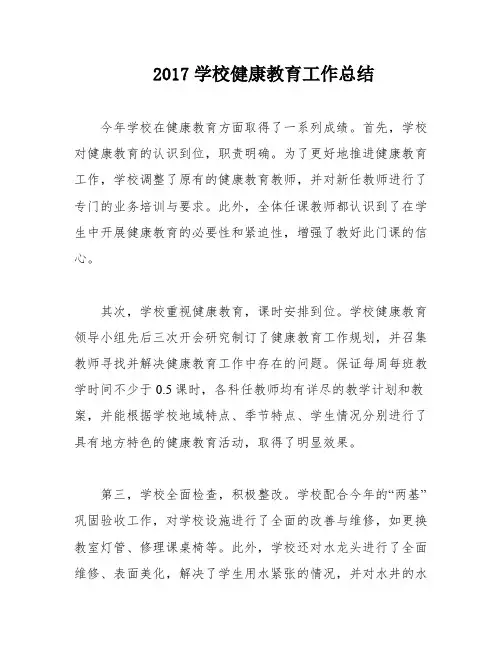 2017 学校健康教育工作总结

今年学校在健康教育方面取得了一系列成绩。首先，学校对健康教育的认识到位，职责明确。为了更好地推进健康教育工作，学校调整了原有的健康教育教师，并对新任教师进行了专门的业务培训与要求。此外，全体任课教师都认识到了在学生中开展健康教育的必要性和紧迫性，增强了教好此门课的信心。

其次，学校重视健康教育，课时安排到位。学校健康教育领导小组先后三次开会研究制订了健康教育工作规划，并召集教师寻找并解决健康教育工作中存在的问题。保证每周每班教学时间不少于 0.5 课时，各科任教师均有详尽的教学计划和教案，并能根据学校地域特点、季节特点、学生情况分别进行了具有地方特色的健康教育活动，取得了明显效果。

第三，学校全面检查，积极整改。学校配合今年的“两基”巩固验收工作，对学校设施进行了全面的改善与维修，如更换教室灯管、修理课桌椅等。此外，学校还对水龙头进行了全面维修、表面美化，解决了学生用水紧张的情况，并对水井的水